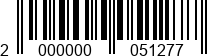 2 000000 051277